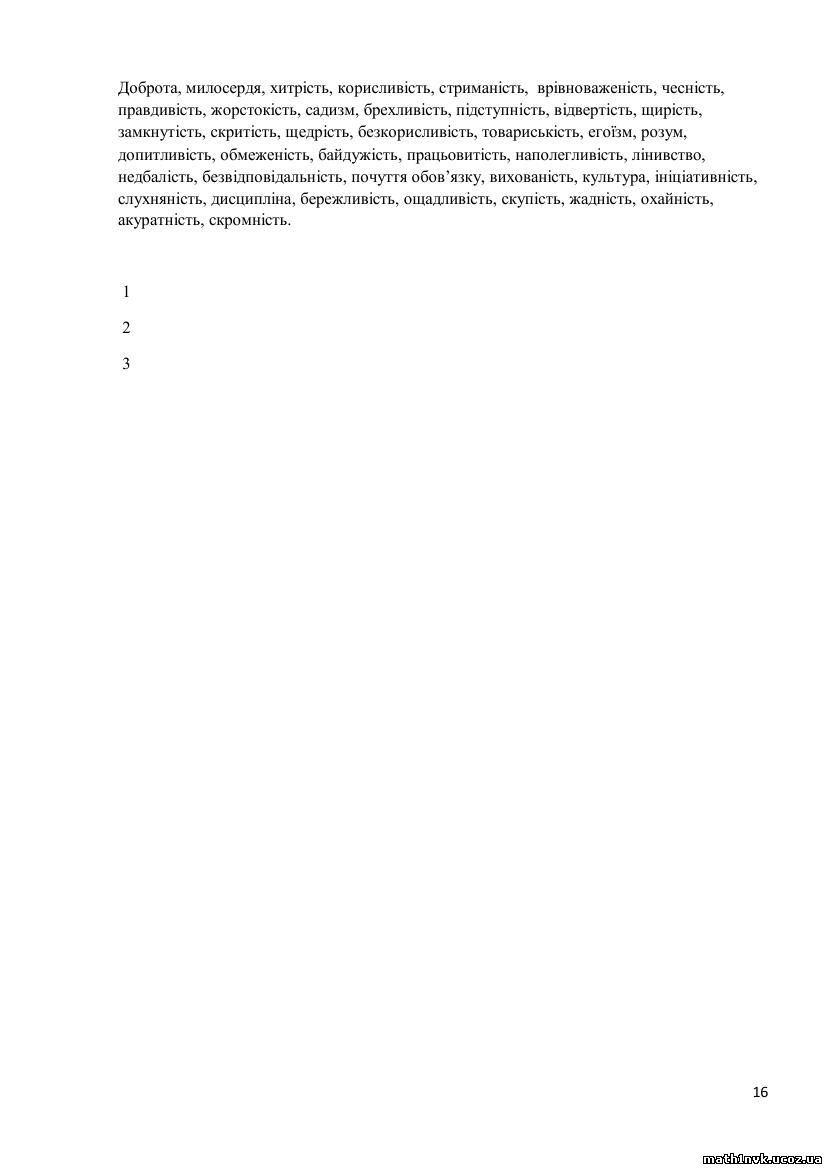 Доброта, милосердя, хитрість, корисливість, стриманість, врівноваженість, чесність, правдивість, жорстокість, садизм, брехливість, підступність, відвертість, щирість, замкнутість, скритість, щедрість, безкорисливість, товариськість, егоїзм, розум, допитливість, обмеженість, байдужість, працьовитість, наполегливість, лінивство, недбалість, безвідповідальність, почуття обов'язку, вихованість, культура, ініціативність, слухняність, дисципліна, бережливість, ощадливість, скупість, жадність, охайність, акуратність, скромність.

1

2

3

16

math1nvk.ucoz.ua